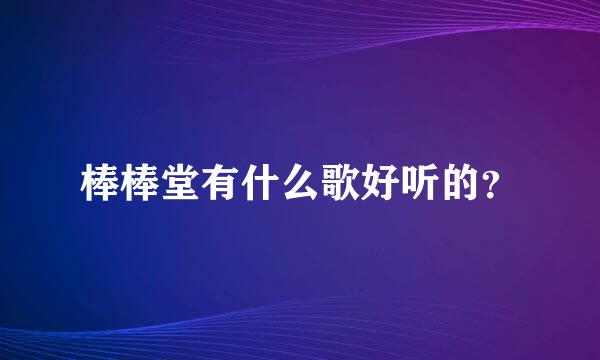 棒棒堂有什么歌好听的？